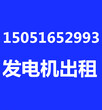 15051652993
发电机出租